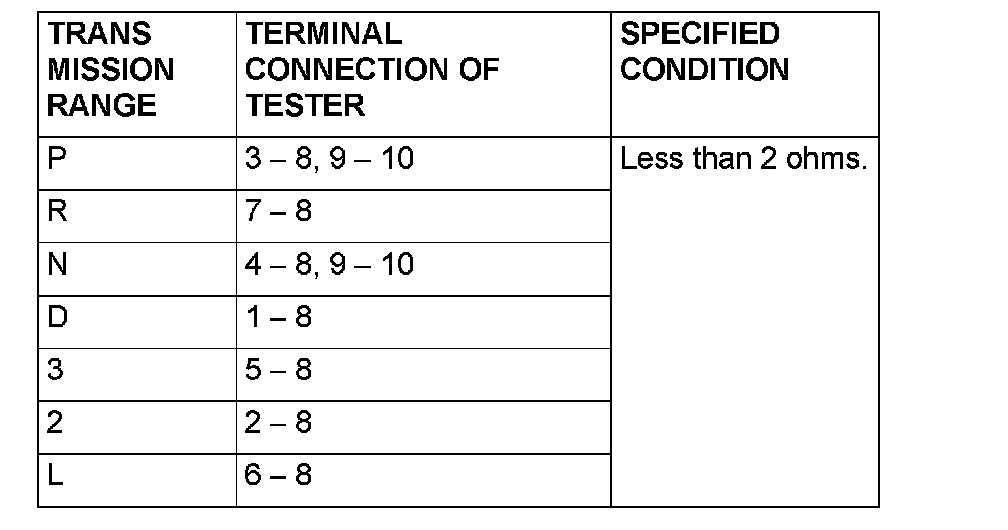 | TRANS MISSION RANGE | TERMINAL CONNECTION OF TESTER | SPECIFIED CONDITION |
|---|---|---|
| P | 3 – 8, 9 – 10 | Less than 2 ohms. |
| R | 7 – 8 | |
| N | 4 – 8, 9 – 10 | |
| D | 1 – 8 | |
| 3 | 5 – 8 | |
| 2 | 2 – 8 | |
| L | 6 – 8 | |